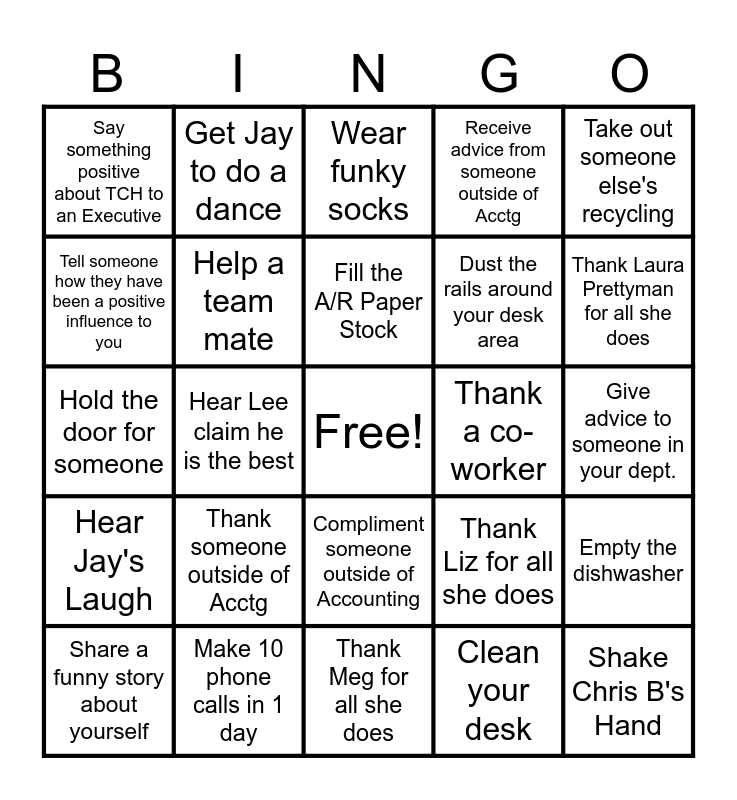 | B | I | N | G | O |
|---|---|---|---|---|
| Say something positive about TCH to an Executive | Get Jay to do a dance | Wear funky socks | Receive advice from someone outside of Acctg | Take out someone else's recycling |
| Tell someone how they have been a positive influence to you | Help a team mate | Fill the A/R Paper Stock | Dust the rails around your desk area | Thank Laura Prettyman for all she does |
| Hold the door for someone | Hear Lee claim he is the best | Free! | Thank a co-worker | Give advice to someone in your dept. |
| Hear Jay's Laugh | Thank someone outside of Acctg | Compliment someone outside of Accounting | Thank Liz for all she does | Empty the dishwasher |
| Share a funny story about yourself | Make 10 phone calls in 1 day | Thank Meg for all she does | Clean your desk | Shake Chris B's Hand |